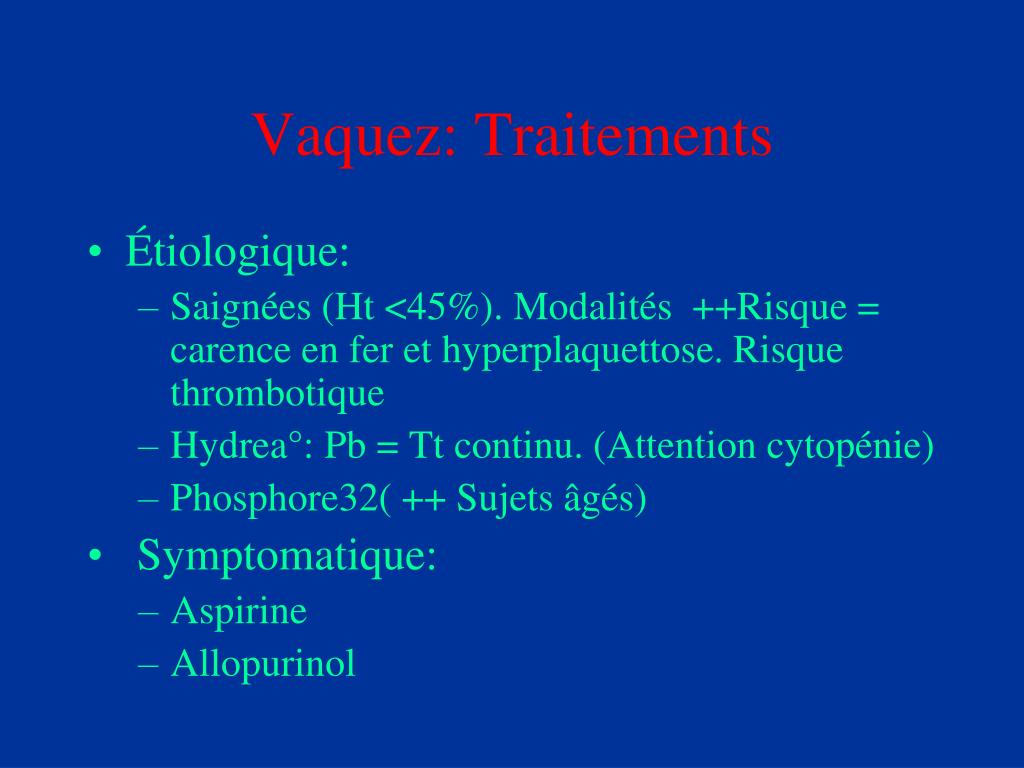 Vaquez: Traitements

• Étiologique:
– Saignées (Ht <45%). Modalités ++Risque = carence en fer et hyperplaquettose. Risque thrombotique
– Hydrea°: Pb = Tt continu. (Attention cytopénie)
– Phosphore32( ++ Sujets âgés)
• Symptomatique:
– Aspirine
– Allopurinol